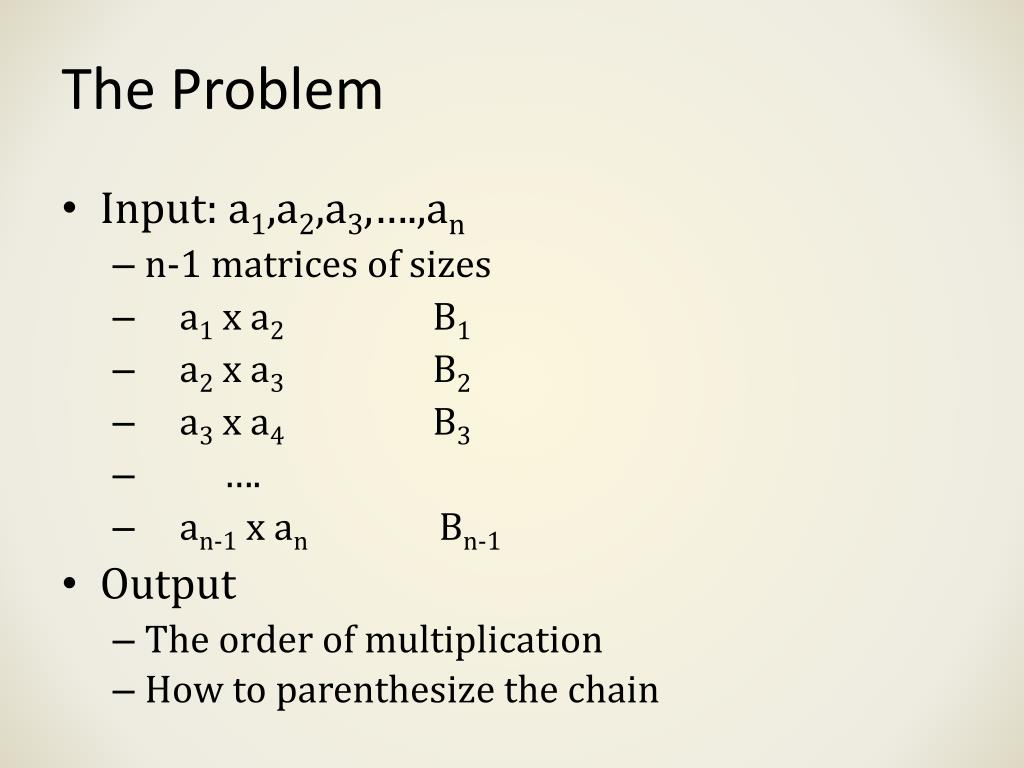 The Problem

• Input: $a_1,a_2,a_3,….,a_n$
– n-1 matrices of sizes
– $a_1$ x $a_2$ $B_1$
– $a_2$ x $a_3$ $B_2$
– $a_3$ x $a_4$ $B_3$
– ….
– $a_{n-1}$ x $a_n$ $B_{n-1}$
• Output
– The order of multiplication
– How to parenthesize the chain